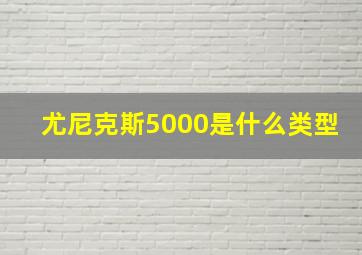 尤尼克斯5000是什么类型